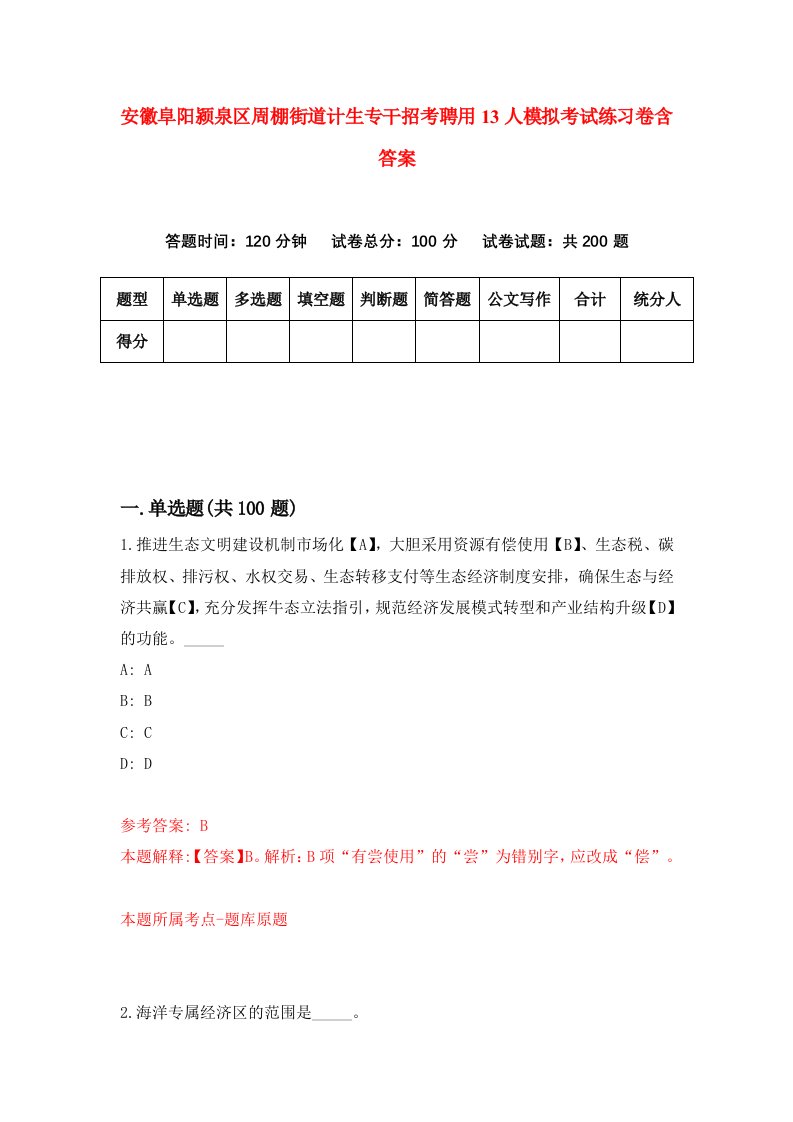 安徽阜阳颍泉区周棚街道计生专干招考聘用13人模拟考试练习卷含答案

答题时间：120分钟　试卷总分：100分　试卷试题：共200题

| 题型 | 单选题 | 多选题 | 填空题 | 判断题 | 简答题 | 公文写作 | 合计 | 统分人 |
|---|---|---|---|---|---|---|---|---|
| 得分 | | | | | | | | |

一.单选题(共100题)

1.推进生态文明建设机制市场化【A】，大胆采用资源有偿使用【B】、生态税、碳排放权、排污权、水权交易、生态转移支付等生态经济制度安排，确保生态与经济共赢【C】，充分发挥牛态立法指引，规范经济发展模式转型和产业结构升级【D】的功能。_____

A: A

B: B

C: C

D: D

参考答案: B

本题解释:【答案】B。解析：B项“有尝使用”的“尝”为错别字，应改成“偿”。

本题所属考点-题库原题

2.海洋专属经济区的范围是_____。